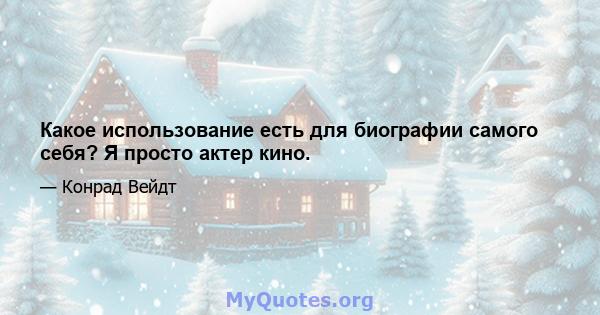 Какое использование есть для биографии самого себя? Я просто актер кино.

— Конрад Вейдт

MyQuotes.org